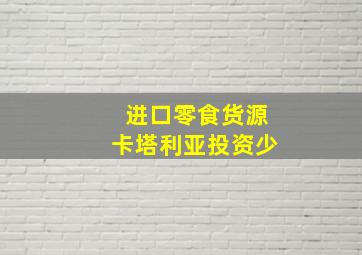 进口零食货源
卡塔利亚投资少